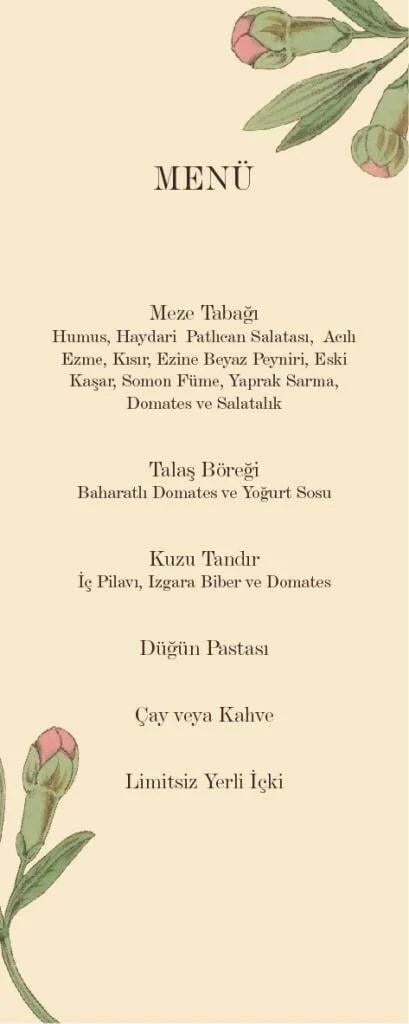 MENÜ

Meze Tabağı
Humus, Haydari Patlıcan Salatası, Acılı Ezme, Kısır, Ezine Beyaz Peyniri, Eski Kaşar, Somon Füme, Yaprak Sarma, Domates ve Salatalık

Talaş Böreği
Baharatlı Domates ve Yoğurt Sosu

Kuzu Tandır
İç Pilavı, Izgara Biber ve Domates

Düğün Pastası

Çay veya Kahve

Limitsiz Yerli İçki